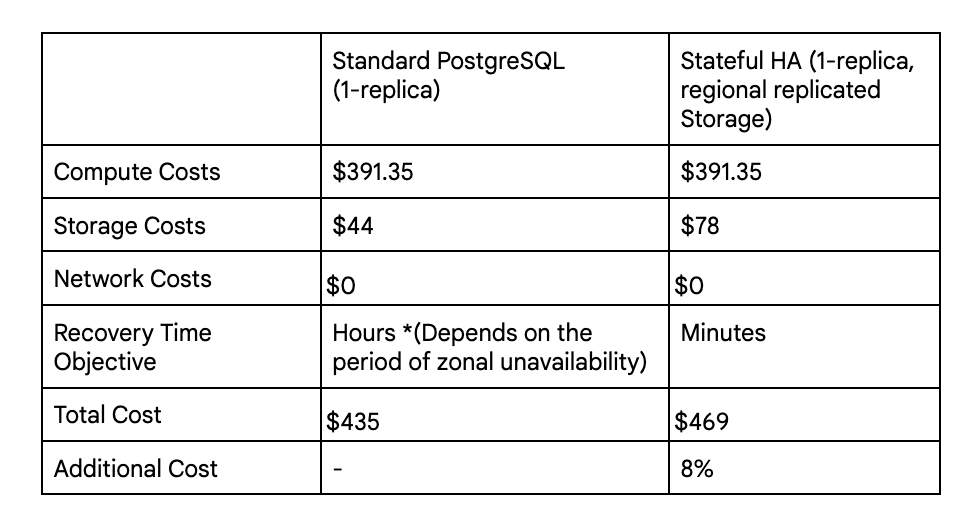 | | Standard PostgreSQL (1-replica) | Stateful HA (1-replica, regional replicated Storage) |
|---|---|---|
| Compute Costs | \$391.35 | \$391.35 |
| Storage Costs | \$44 | \$78 |
| Network Costs | \$0 | \$0 |
| Recovery Time Objective | Hours *(Depends on the period of zonal unavailability) | Minutes |
| Total Cost | \$435 | \$469 |
| Additional Cost | - | 8% |